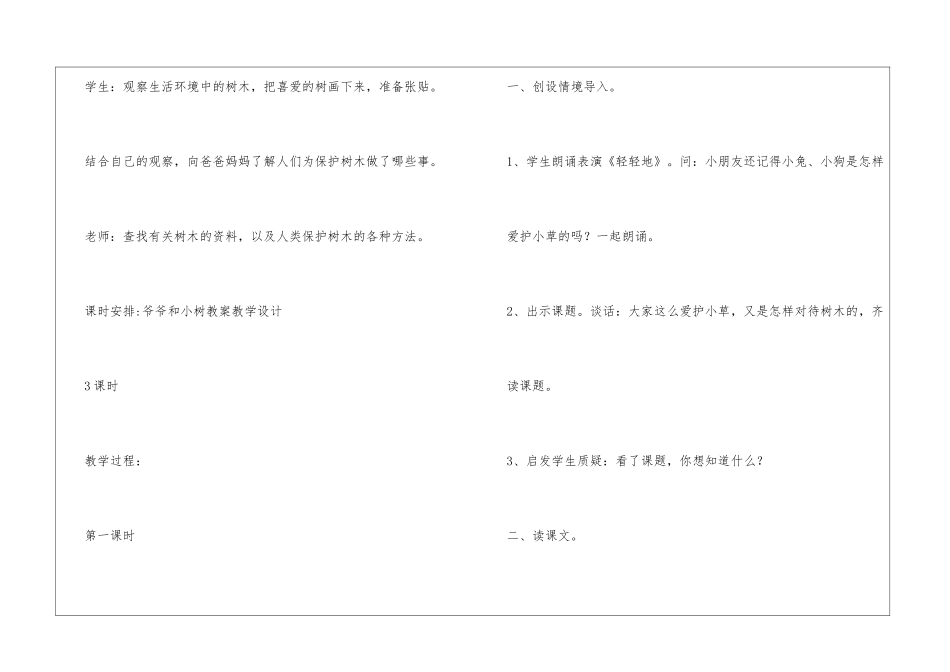 学生：观察生活环境中的树木，把喜爱的树画下来，准备张贴。

结合自己的观察，向爸爸妈妈了解人们为保护树木做了哪些事。

老师：查找有关树木的资料，以及人类保护树木的各种方法。

课时安排:爷爷和小树教案教学设计

3课时

教学过程：

第一课时

一、创设情境导入。

1、学生朗诵表演《轻轻地》。问：小朋友还记得小兔、小狗是怎样爱护小草的吗？一起朗诵。

2、出示课题。谈话：大家这么爱护小草，又是怎样对待树木的，齐读课题。

3、启发学生质疑：看了课题，你想知道什么？

二、读课文。